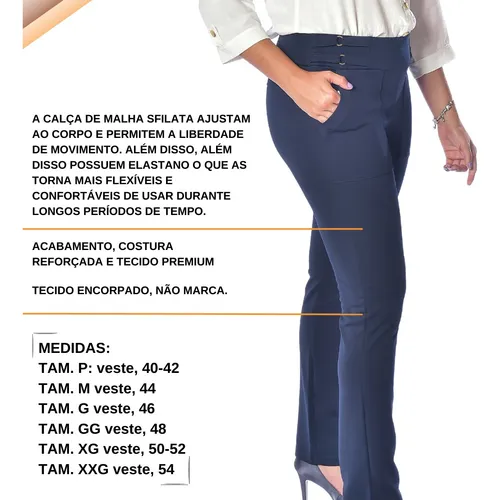 A CALÇA DE MALHA SFILATA AJUSTAM AO CORPO E PERMITEM A LIBERDADE DE MOVIMENTO. ALÉM DISSO, ALÉM DISSO POSSUEM ELASTANO O QUE AS TORNA MAIS FLEXÍVEIS E CONFORTÁVEIS DE USAR DURANTE LONGOS PERÍODOS DE TEMPO.

ACABAMENTO, COSTURA REFORÇADA E TECIDO PREMIUM

TECIDO ENCORPADO, NÃO MARCA.

MEDIDAS:
TAM. P: veste, 40-42
TAM. M veste, 44
TAM. G veste, 46
TAM. GG veste, 48
TAM. XG veste, 50-52
TAM. XXG veste, 54